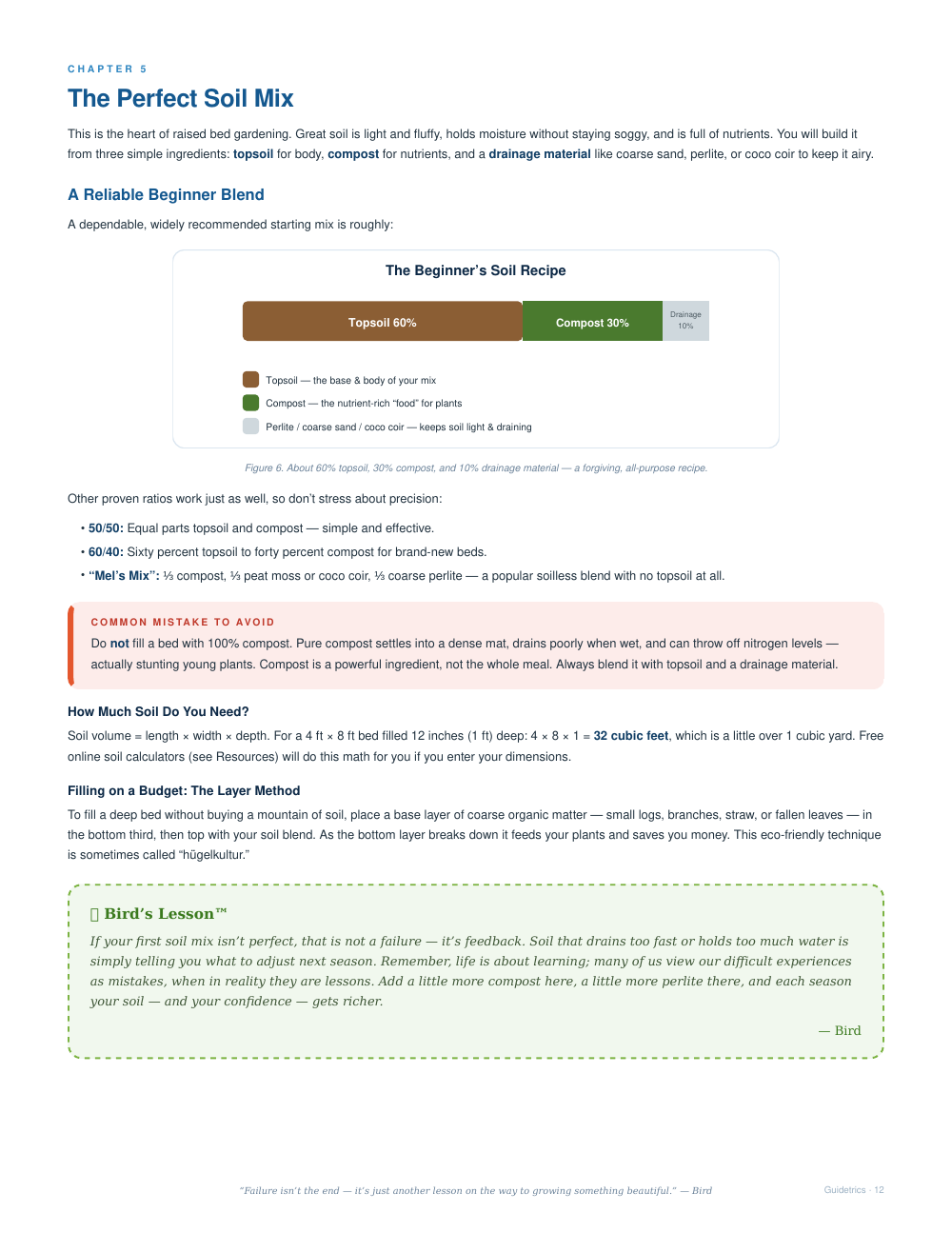 CHAPTER 5

The Perfect Soil Mix

This is the heart of raised bed gardening. Great soil is light and fluffy, holds moisture without staying soggy, and is full of nutrients. You will build it from three simple ingredients: topsoil for body, compost for nutrients, and a drainage material like coarse sand, perlite, or coco coir to keep it airy.

A Reliable Beginner Blend

A dependable, widely recommended starting mix is roughly:

The Beginner's Soil Recipe

Topsoil 60%
Compost 30%
Drainage 10%

Topsoil — the base & body of your mix
Compost — the nutrient-rich "food" for plants
Perlite / coarse sand / coco coir — keeps soil light & draining

Figure 6. About 60% topsoil, 30% compost, and 10% drainage material — a forgiving, all-purpose recipe.

Other proven ratios work just as well, so don't stress about precision:

• 50/50: Equal parts topsoil and compost — simple and effective.
• 60/40: Sixty percent topsoil to forty percent compost for brand-new beds.
• "Mel's Mix": ⅓ compost, ⅓ peat moss or coco coir, ⅓ coarse perlite — a popular soilless blend with no topsoil at all.

COMMON MISTAKE TO AVOID

Do not fill a bed with 100% compost. Pure compost settles into a dense mat, drains poorly when wet, and can throw off nitrogen levels — actually stunting young plants. Compost is a powerful ingredient, not the whole meal. Always blend it with topsoil and a drainage material.

How Much Soil Do You Need?

Soil volume = length × width × depth. For a 4 ft × 8 ft bed filled 12 inches (1 ft) deep: 4 × 8 × 1 = 32 cubic feet, which is a little over 1 cubic yard. Free online soil calculators (see Resources) will do this math for you if you enter your dimensions.

Filling on a Budget: The Layer Method

To fill a deep bed without buying a mountain of soil, place a base layer of coarse organic matter — small logs, branches, straw, or fallen leaves — in the bottom third, then top with your soil blend. As the bottom layer breaks down it feeds your plants and saves you money. This eco-friendly technique is sometimes called "hügelkultur."

Bird's Lesson™

If your first soil mix isn't perfect, that is not a failure — it's feedback. Soil that drains too fast or holds too much water is simply telling you what to adjust next season. Remember, life is about learning; many of us view our difficult experiences as mistakes, when in reality they are lessons. Add a little more compost here, a little more perlite there, and each season your soil — and your confidence — gets richer.

— Bird

"Failure isn't the end — it's just another lesson on the way to growing something beautiful." — Bird

Guidetrics · 12